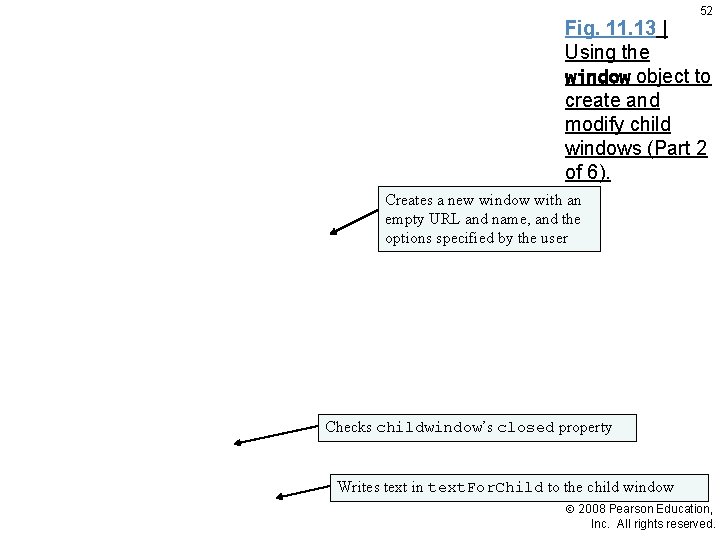 52

Fig. 11.13 | Using the window object to create and modify child windows (Part 2 of 6).

Creates a new window with an empty URL and name, and the options specified by the user

Checks childwindow's closed property

Writes text in textForChild to the child window

© 2008 Pearson Education, Inc. All rights reserved.